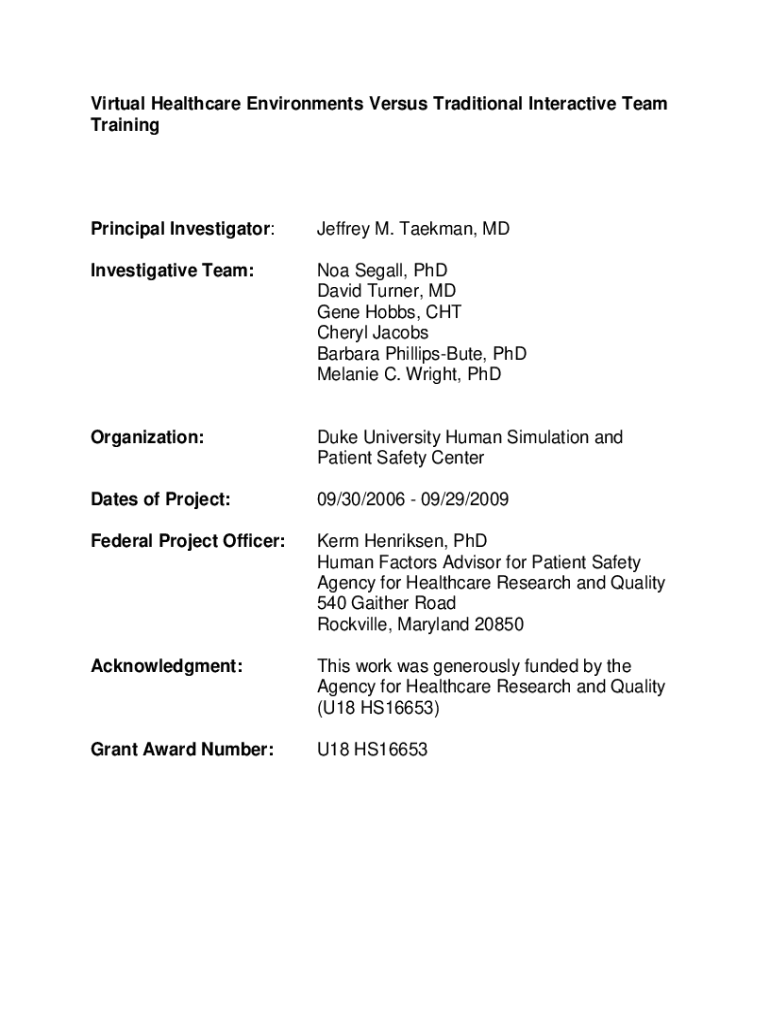 Virtual Healthcare Environments Versus Traditional Interactive Team Training

Principal Investigator: Jeffrey M. Taekman, MD

Investigative Team: Noa Segall, PhD
David Turner, MD
Gene Hobbs, CHT
Cheryl Jacobs
Barbara Phillips-Bute, PhD
Melanie C. Wright, PhD

Organization: Duke University Human Simulation and Patient Safety Center

Dates of Project: 09/30/2006 - 09/29/2009

Federal Project Officer: Kerm Henriksen, PhD
Human Factors Advisor for Patient Safety
Agency for Healthcare Research and Quality
540 Gaither Road
Rockville, Maryland 20850

Acknowledgment: This work was generously funded by the Agency for Healthcare Research and Quality (U18 HS16653)

Grant Award Number: U18 HS16653